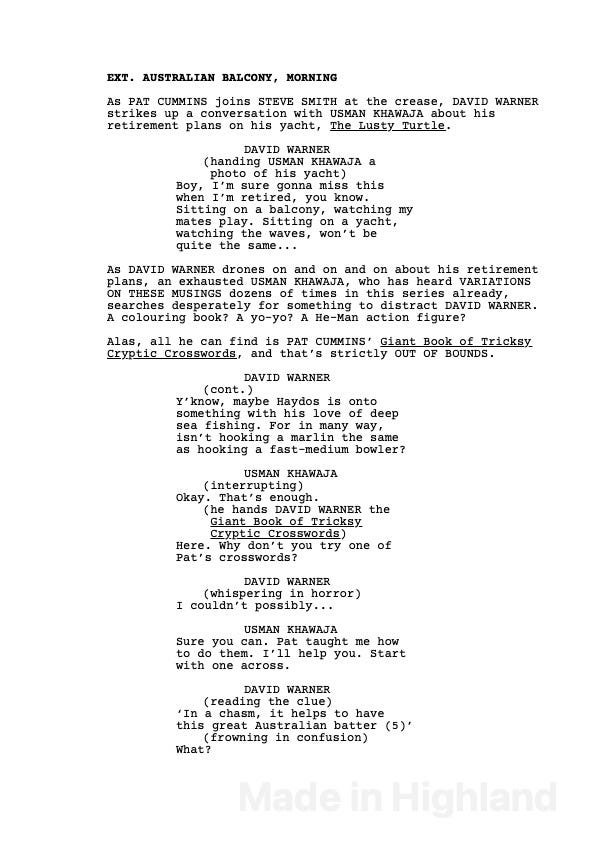 EXT. AUSTRALIAN BALCONY, MORNING

As PAT CUMMINS joins STEVE SMITH at the crease, DAVID WARNER strikes up a conversation with USMAN KHAWAJA about his retirement plans on his yacht, The Lusty Turtle.

DAVID WARNER
(handing USMAN KHAWAJA a photo of his yacht)
Boy, I'm sure gonna miss this when I'm retired, you know. Sitting on a balcony, watching my mates play. Sitting on a yacht, watching the waves, won't be quite the same...

As DAVID WARNER drones on and on and on about his retirement plans, an exhausted USMAN KHAWAJA, who has heard VARIATIONS ON THESE MUSINGS dozens of times in this series already, searches desperately for something to distract DAVID WARNER. A colouring book? A yo-yo? A He-Man action figure?

Alas, all he can find is PAT CUMMINS' Giant Book of Tricksy Cryptic Crosswords, and that's strictly OUT OF BOUNDS.

DAVID WARNER
(cont.)
Y'know, maybe Haydos is onto something with his love of deep sea fishing. For in many way, isn't hooking a marlin the same as hooking a fast-medium bowler?

USMAN KHAWAJA
(interrupting)
Okay. That's enough.
(he hands DAVID WARNER the Giant Book of Tricksy Cryptic Crosswords)
Here. Why don't you try one of Pat's crosswords?

DAVID WARNER
(whispering in horror)
I couldn't possibly...

USMAN KHAWAJA
Sure you can. Pat taught me how to do them. I'll help you. Start with one across.

DAVID WARNER
(reading the clue)
'In a chasm, it helps to have this great Australian batter (5)'
(frowning in confusion)
What?

Made in Highland